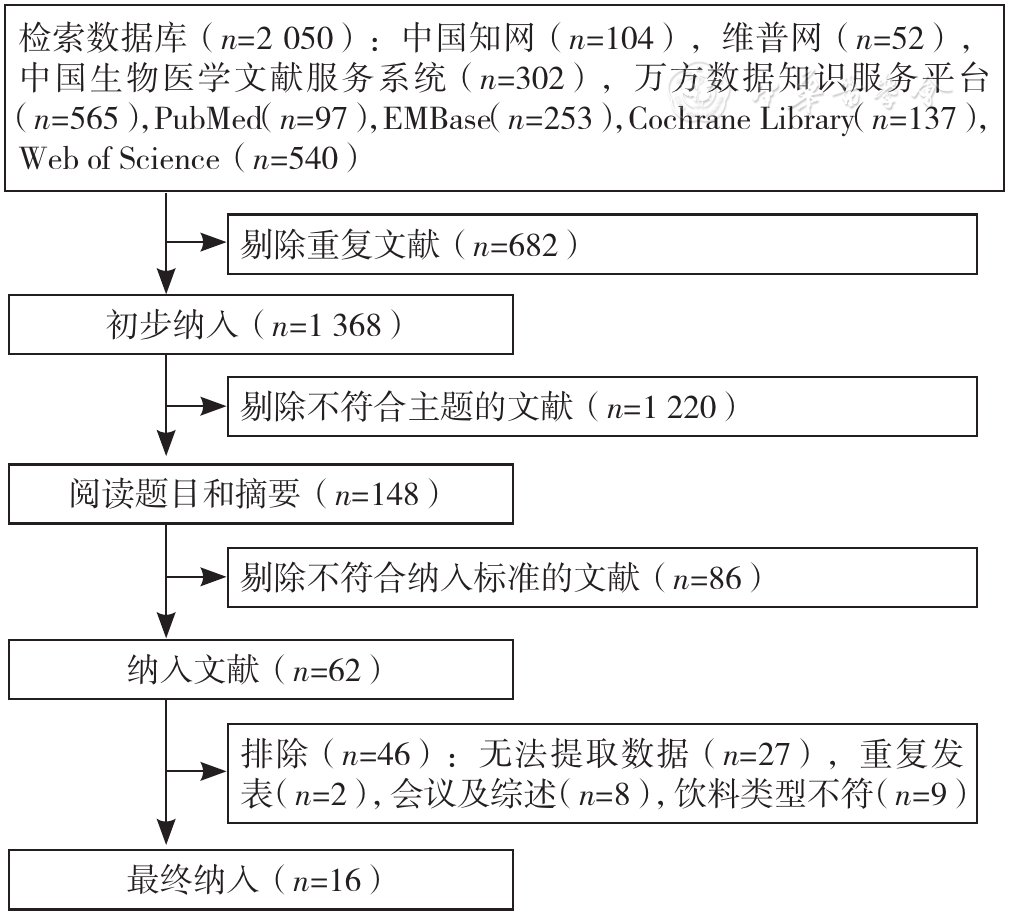 检索数据库（$n$=2 050）：中国知网（$n$=104），维普网（$n$=52），中国生物医学文献服务系统（$n$=302），万方数据知识服务平台（$n$=565），PubMed（$n$=97），EMBase（$n$=253），Cochrane Library（$n$=137），Web of Science（$n$=540）

剔除重复文献（$n$=682）

初步纳入（$n$=1 368）

剔除不符合主题的文献（$n$=1 220）

阅读题目和摘要（$n$=148）

剔除不符合纳入标准的文献（$n$=86）

纳入文献（$n$=62）

排除（$n$=46）：无法提取数据（$n$=27），重复发表（$n$=2），会议及综述（$n$=8），饮料类型不符（$n$=9）

最终纳入（$n$=16）